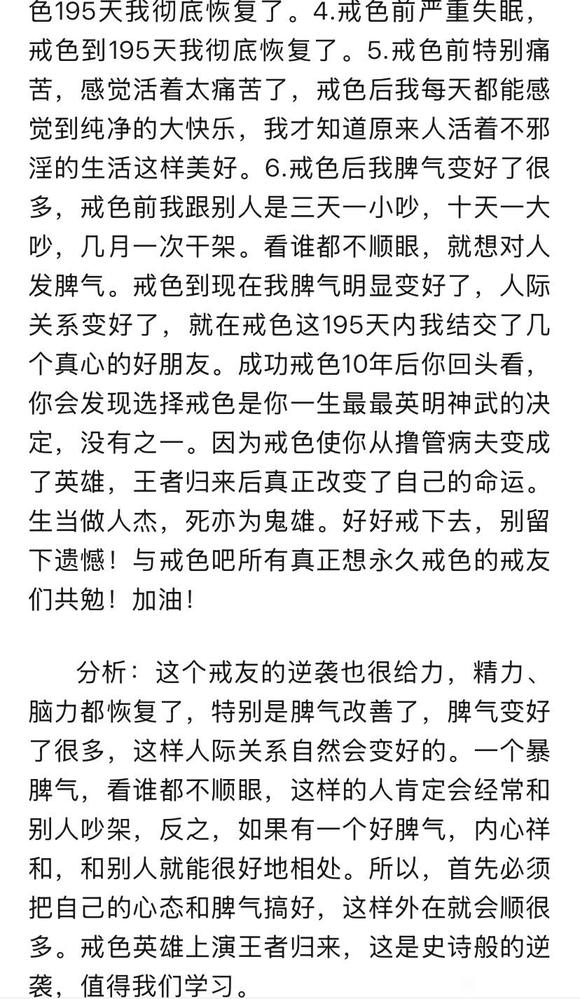 色195天我彻底恢复了。4.戒色前严重失眠，戒色到195天我彻底恢复了。5.戒色前特别痛苦，感觉活着太痛苦了，戒色后我每天都能感觉到纯净的大快乐，我才知道原来人活着不邪淫的生活这样美好。6.戒色后我脾气变好了很多，戒色前我跟别人是三天一小吵，十天一大吵，几月一次干架。看谁都不顺眼，就想对人发脾气。戒色到现在我脾气明显变好了，人际关系变好了，就在戒色这195天内我结交了几个真心的好朋友。成功戒色10年后你回头看，你会发现选择戒色是你一生最最英明神武的决定，没有之一。因为戒色使你从撸管病夫变成了英雄，王者归来后真正改变了自己的命运。生当做人杰，死亦为鬼雄。好好戒下去，别留下遗憾！与戒色吧所有真正想永久戒色的戒友们共勉！加油！

分析：这个戒友的逆袭也很给力，精力、脑力都恢复了，特别是脾气改善了，脾气变好了很多，这样人际关系自然会变好的。一个暴脾气，看谁都不顺眼，这样的人肯定会经常和别人吵架，反之，如果有一个好脾气，内心祥和，和别人就能很好地相处。所以，首先必须把自己的心态和脾气搞好，这样外在就会顺很多。戒色英雄上演王者归来，这是史诗般的逆袭，值得我们学习。